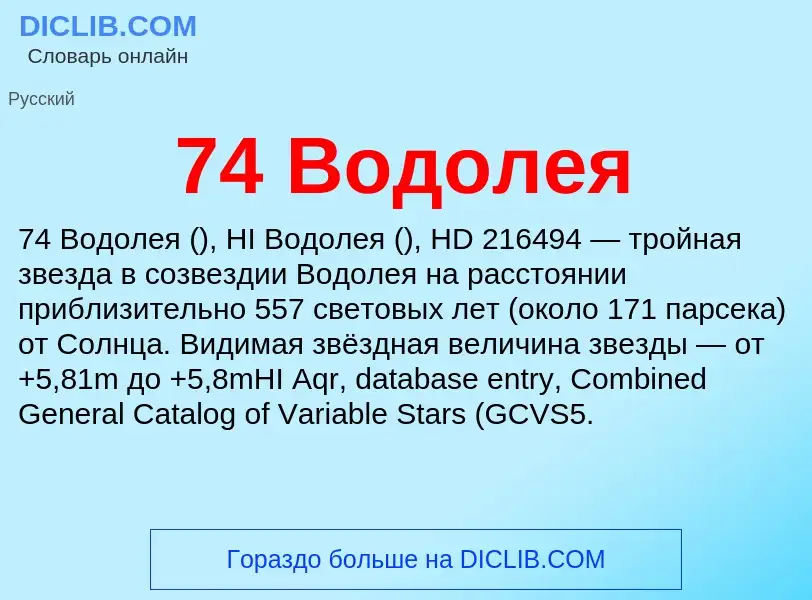 DICLIB.COM
Словарь онлайн

Русский

74 Водолея

74 Водолея (), HI Водолея (), HD 216494 — тройная звезда в созвездии Водолея на расстоянии приблизительно 557 световых лет (около 171 парсека) от Солнца. Видимая звёздная величина звезды — от +5,81m до +5,8mHI Aqr, database entry, Combined General Catalog of Variable Stars (GCVS5.

Гораздо больше на DICLIB.COM